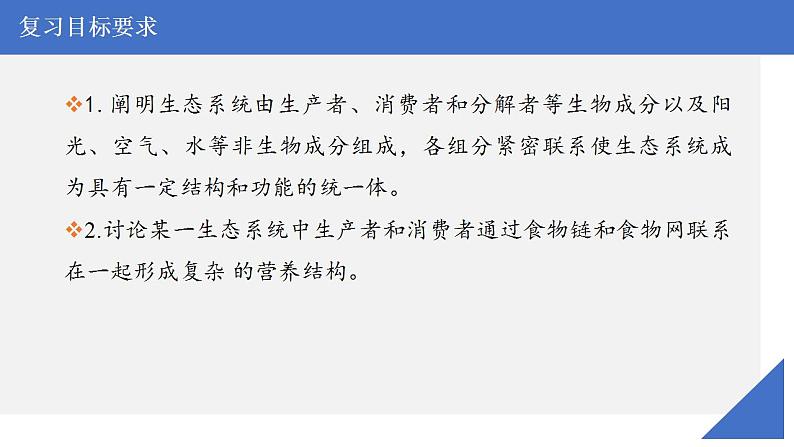 复习目标要求

❖1. 阐明生态系统由生产者、消费者和分解者等生物成分以及阳光、空气、水等非生物成分组成，各组分紧密联系使生态系统成为具有一定结构和功能的统一体。

❖2.讨论某一生态系统中生产者和消费者通过食物链和食物网联系在一起形成复杂 的营养结构。